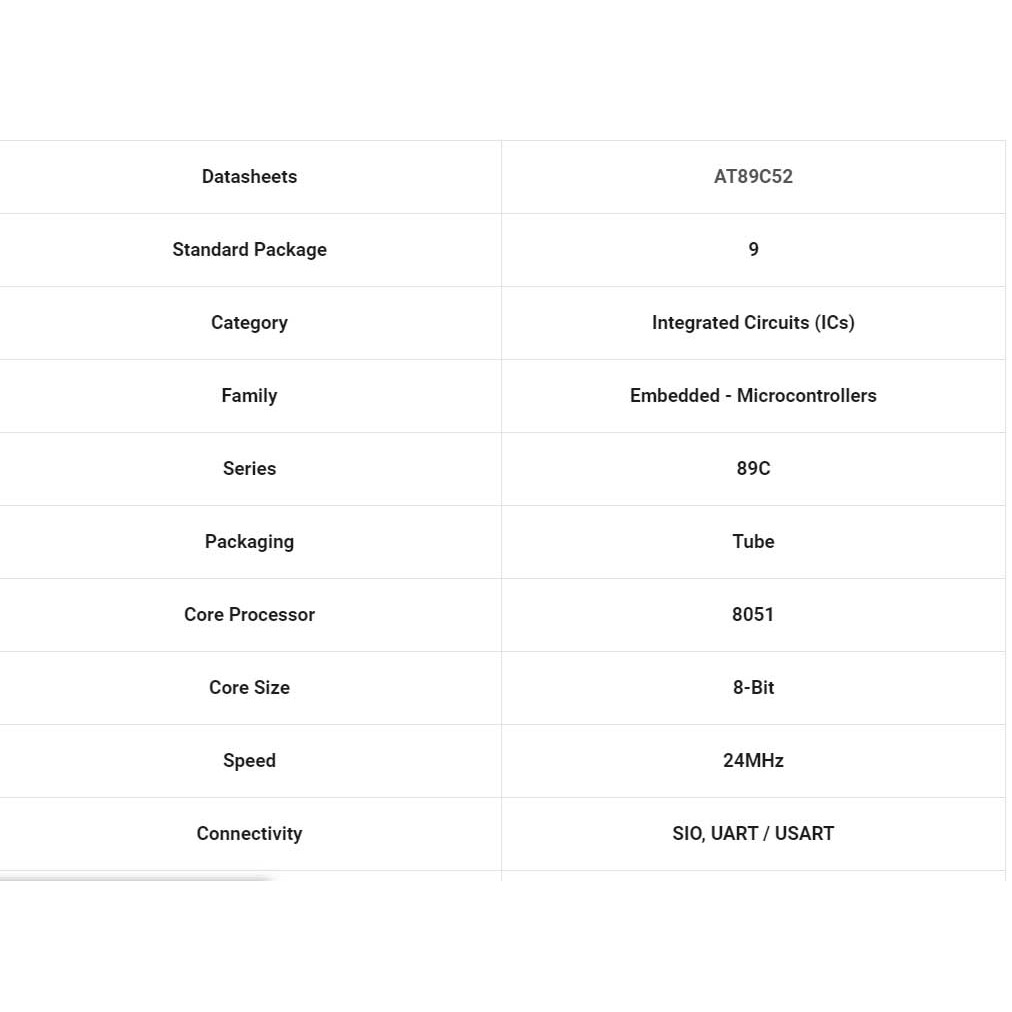 | Datasheets | AT89C52 |
|---|---|
| Standard Package | 9 |
| Category | Integrated Circuits (ICs) |
| Family | Embedded - Microcontrollers |
| Series | 89C |
| Packaging | Tube |
| Core Processor | 8051 |
| Core Size | 8-Bit |
| Speed | 24MHz |
| Connectivity | SIO, UART / USART |